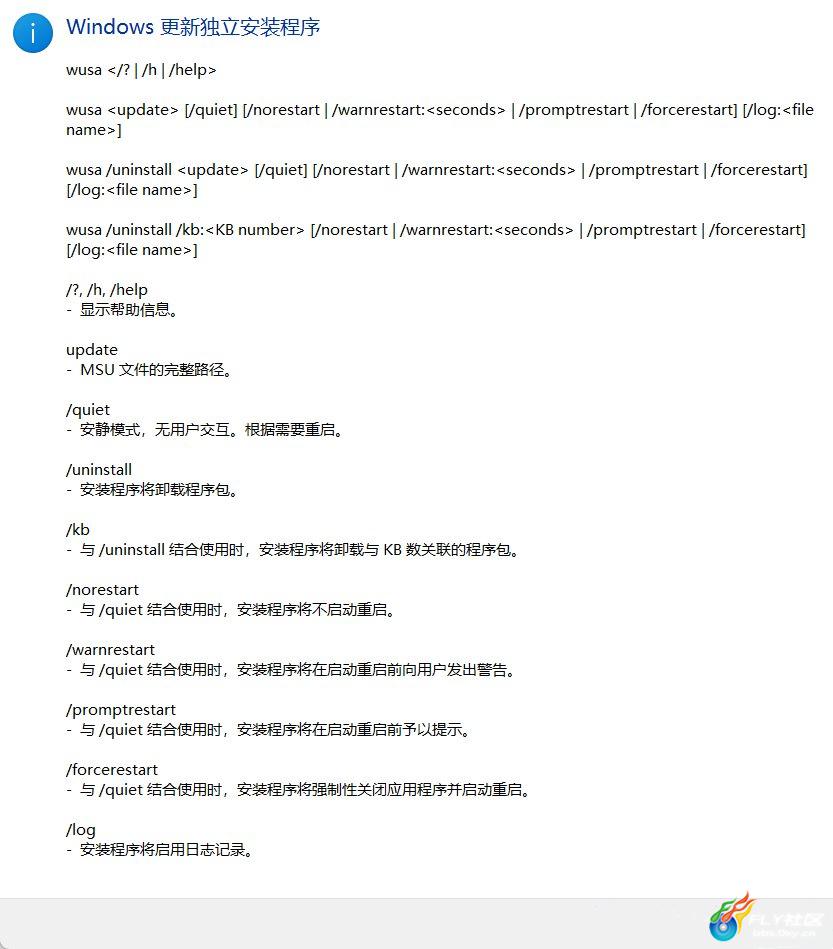 Windows 更新独立安装程序

wusa </? | /h | /help>

wusa <update> [/quiet] [/norestart | /warnrestart:<seconds> | /promptrestart | /forcerestart] [/log:<file name>]

wusa /uninstall <update> [/quiet] [/norestart | /warnrestart:<seconds> | /promptrestart | /forcerestart] [/log:<file name>]

wusa /uninstall /kb:<KB number> [/norestart | /warnrestart:<seconds> | /promptrestart | /forcerestart] [/log:<file name>]

/?, /h, /help
- 显示帮助信息。

update
- MSU 文件的完整路径。

/quiet
- 安静模式，无用户交互。根据需要重启。

/uninstall
- 安装程序将卸载程序包。

/kb
- 与 /uninstall 结合使用时，安装程序将卸载与 KB 数关联的程序包。

/norestart
- 与 /quiet 结合使用时，安装程序将不启动重启。

/warnrestart
- 与 /quiet 结合使用时，安装程序将在启动重启前向用户发出警告。

/promptrestart
- 与 /quiet 结合使用时，安装程序将在启动重启前予以提示。

/forcerestart
- 与 /quiet 结合使用时，安装程序将强制性关闭应用程序并启动重启。

/log
- 安装程序将启用日志记录。

FLY社区